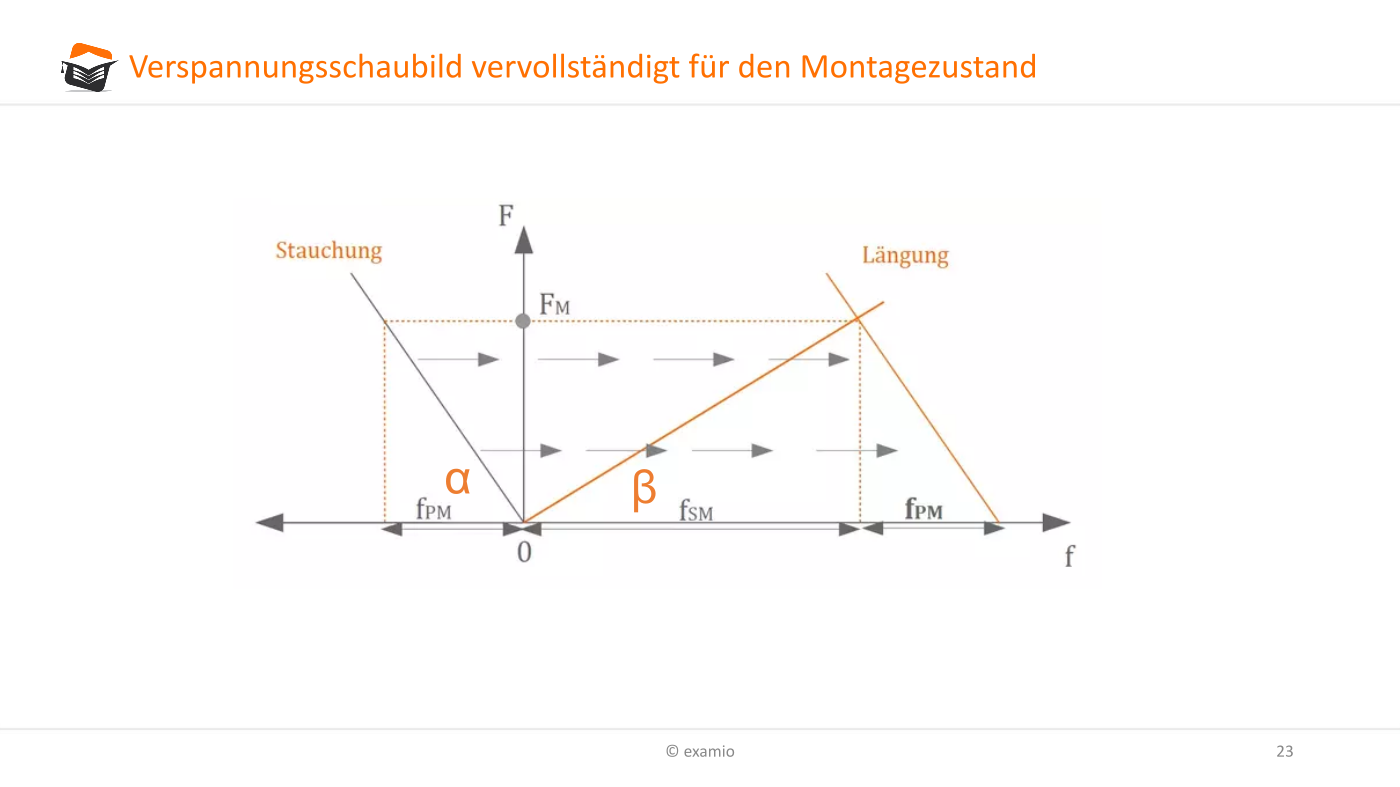 Verspannungsschaubild vervollständigt für den Montagezustand

F

Stauchung

Längung

$F_M$

α

β

$f_{PM}$

$f_{SM}$

$f_{PM}$

0

f

© examio

23